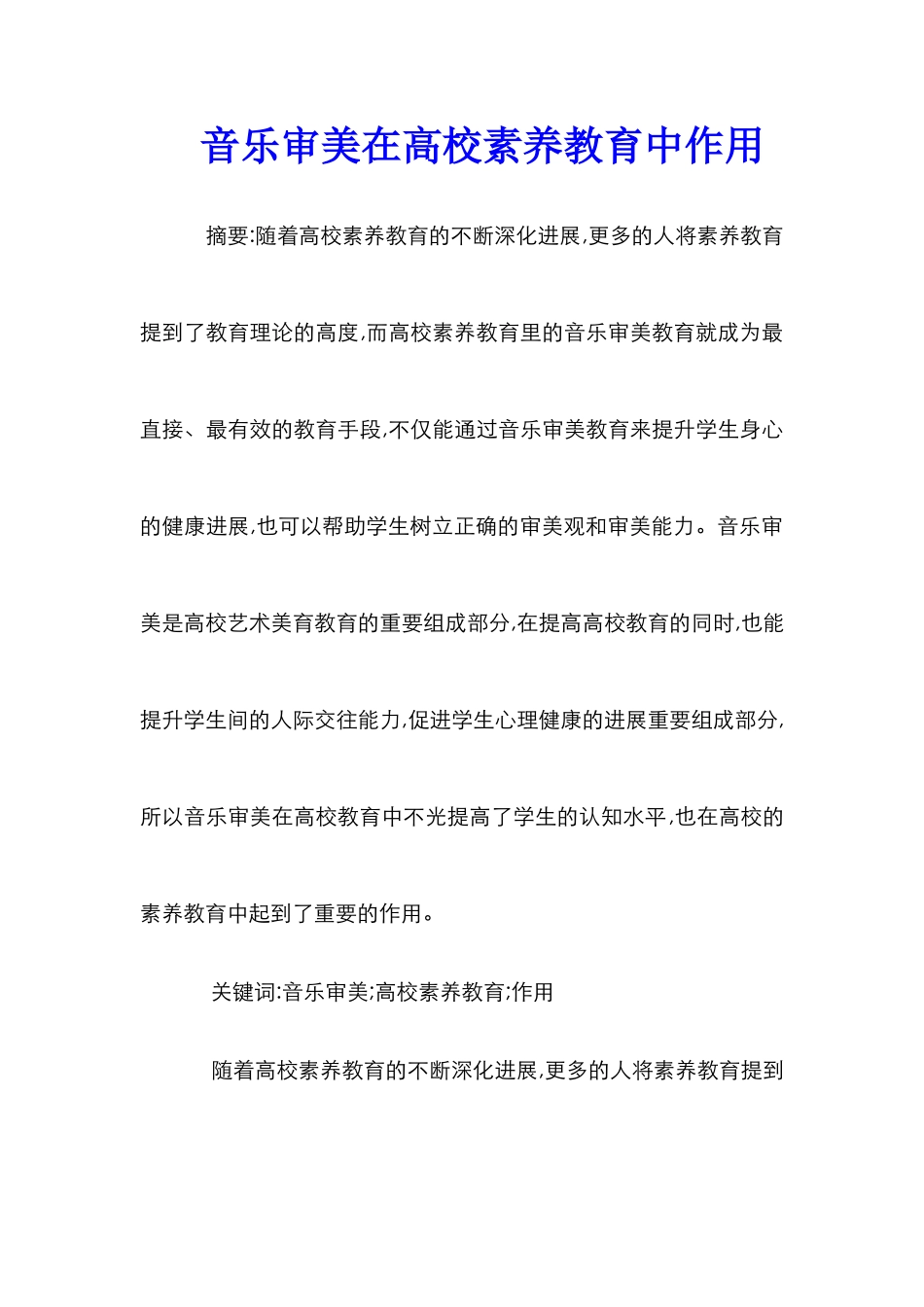 音乐审美在高校素养教育中作用

摘要:随着高校素养教育的不断深化进展,更多的人将素养教育提到了教育理论的高度,而高校素养教育里的音乐审美教育就成为最直接、最有效的教育手段,不仅能通过音乐审美教育来提升学生身心的健康进展,也可以帮助学生树立正确的审美观和审美能力。音乐审美是高校艺术美育教育的重要组成部分,在提高高校教育的同时,也能提升学生间的人际交往能力,促进学生心理健康的进展重要组成部分,所以音乐审美在高校教育中不光提高了学生的认知水平,也在高校的素养教育中起到了重要的作用。

关键词:音乐审美;高校素养教育;作用

随着高校素养教育的不断深化进展,更多的人将素养教育提到